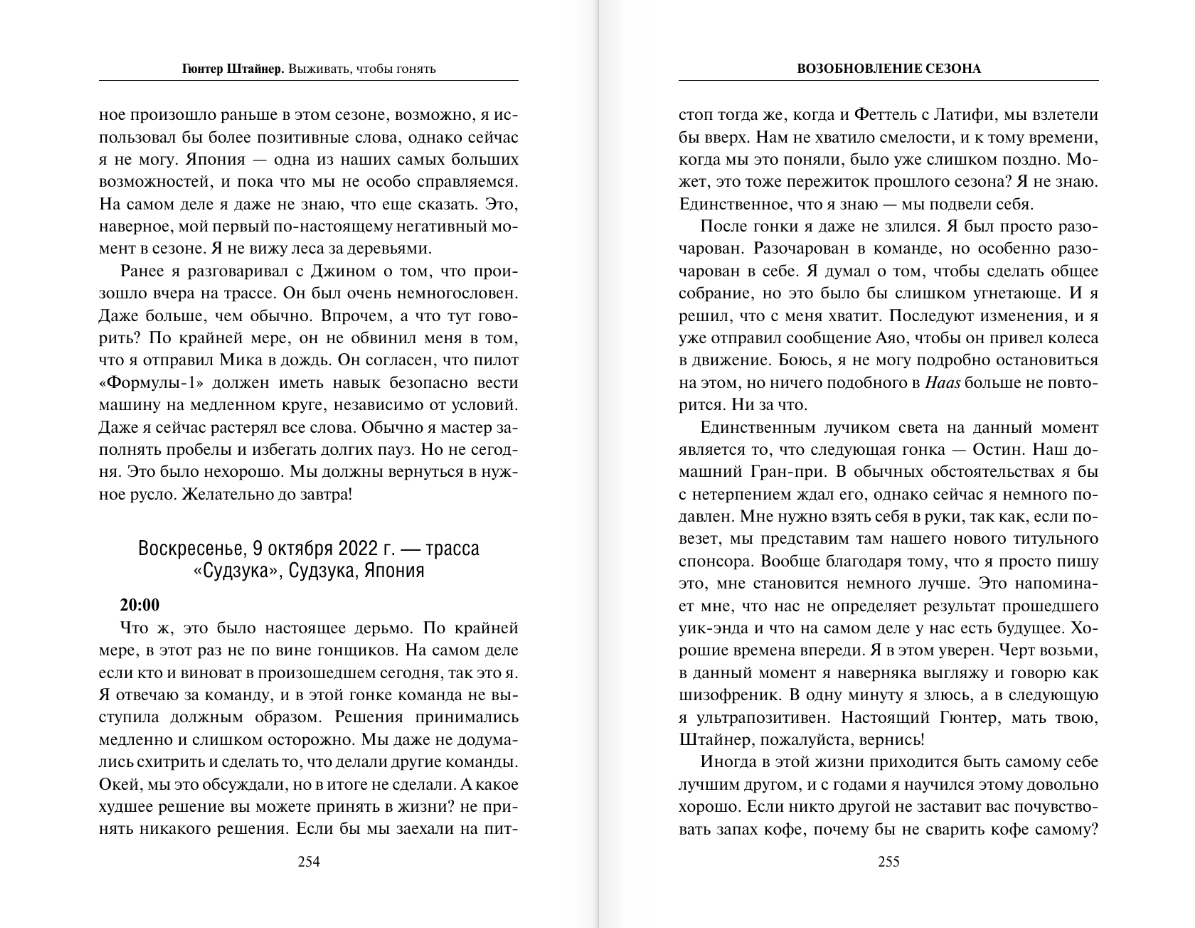 Гюнтер Штайнер. Выживать, чтобы гонять

ное произошло раньше в этом сезоне, возможно, я использовал бы более позитивные слова, однако сейчас я не могу. Япония — одна из наших самых больших возможностей, и пока что мы не особо справляемся. На самом деле я даже не знаю, что еще сказать. Это, наверное, мой первый по-настоящему негативный момент в сезоне. Я не вижу леса за деревьями.

Ранее я разговаривал с Джином о том, что произошло вчера на трассе. Он был очень немногословен. Даже больше, чем обычно. Впрочем, а что тут говорить? По крайней мере, он не обвинил меня в том, что я отправил Мика в дождь. Он согласен, что пилот «Формулы-1» должен иметь навык безопасно вести машину на медленном круге, независимо от условий. Даже я сейчас растерял все слова. Обычно я мастер заполнять пробелы и избегать долгих пауз. Но не сегодня. Это было нехорошо. Мы должны вернуться в нужное русло. Желательно до завтра!

Воскресенье, 9 октября 2022 г. — трасса «Судзука», Судзука, Япония

20:00

Что ж, это было настоящее дерьмо. По крайней мере, в этот раз не по вине гонщиков. На самом деле если кто и виноват в произошедшем сегодня, так это я. Я отвечаю за команду, и в этой гонке команда не выступила должным образом. Решения принимались медленно и слишком осторожно. Мы даже не додумались схитрить и сделать то, что делали другие команды. Окей, мы это обсуждали, но в итоге не сделали. А какое худшее решение вы можете принять в жизни? не принять никакого решения. Если бы мы заехали на пит-

254

ВОЗОБНОВЛЕНИЕ СЕЗОНА

стоп тогда же, когда и Феттель с Латифи, мы взлетели бы вверх. Нам не хватило смелости, и к тому времени, когда мы это поняли, было уже слишком поздно. Может, это тоже пережиток прошлого сезона? Я не знаю. Единственное, что я знаю — мы подвели себя.

После гонки я даже не злился. Я был просто разочарован. Разочарован в команде, но особенно разочарован в себе. Я думал о том, чтобы сделать общее собрание, но это было бы слишком угнетающе. И я решил, что с меня хватит. Последуют изменения, и я уже отправил сообщение Аяо, чтобы он привел колеса в движение. Боюсь, я не могу подробно остановиться на этом, но ничего подобного в Haas больше не повторится. Ни за что.

Единственным лучиком света на данный момент является то, что следующая гонка — Остин. Наш домашний Гран-при. В обычных обстоятельствах я бы с нетерпением ждал его, однако сейчас я немного подавлен. Мне нужно взять себя в руки, так как, если повезет, мы представим там нашего нового титульного спонсора. Вообще благодаря тому, что я просто пишу это, мне становится немного лучше. Это напоминает мне, что нас не определяет результат прошедшего уик-энда и что на самом деле у нас есть будущее. Хорошие времена впереди. Я в этом уверен. Черт возьми, в данный момент я наверняка выгляжу и говорю как шизофреник. В одну минуту я злюсь, а в следующую я ультрапозитивен. Настоящий Гюнтер, мать твою, Штайнер, пожалуйста, вернись!

Иногда в этой жизни приходится быть самому себе лучшим другом, и с годами я научился этому довольно хорошо. Если никто другой не заставит вас почувствовать запах кофе, почему бы не сварить кофе самому?

255